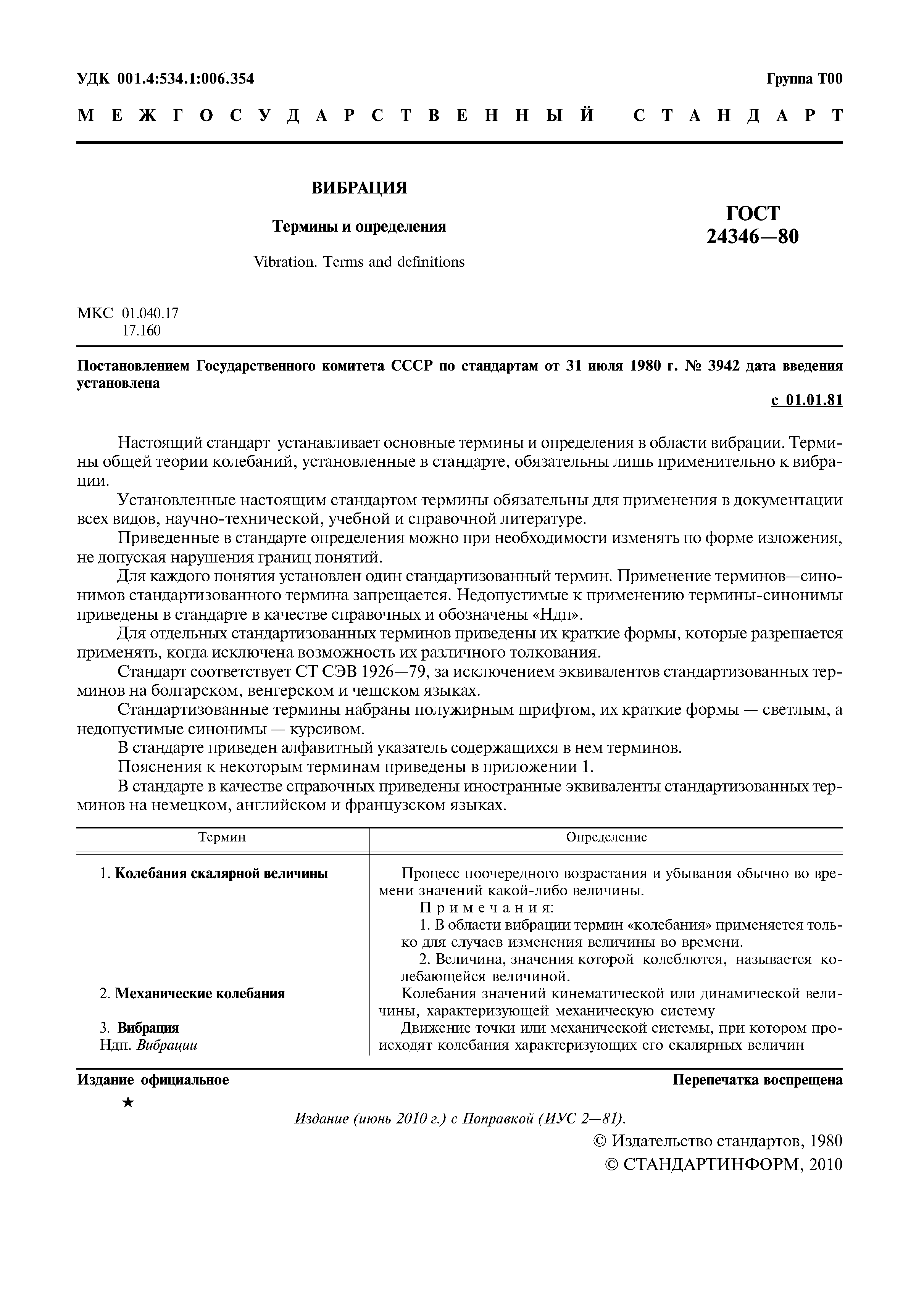 УДК 001.4:534.1:006.354

Группа Т00

МЕЖГОСУДАРСТВЕННЫЙ СТАНДАРТ

ВИБРАЦИЯ

Термины и определения

Vibration. Terms and definitions

ГОСТ 24346—80

МКС 01.040.17
17.160

Постановлением Государственного комитета СССР по стандартам от 31 июля 1980 г. № 3942 дата введения установлена

с 01.01.81

Настоящий стандарт устанавливает основные термины и определения в области вибрации. Термины общей теории колебаний, установленные в стандарте, обязательны лишь применительно к вибрации.

Установленные настоящим стандартом термины обязательны для применения в документации всех видов, научно-технической, учебной и справочной литературе.

Приведенные в стандарте определения можно при необходимости изменять по форме изложения, не допуская нарушения границ понятий.

Для каждого понятия установлен один стандартизованный термин. Применение терминов—синонимов стандартизованного термина запрещается. Недопустимые к применению термины-синонимы приведены в стандарте в качестве справочных и обозначены «Ндп».

Для отдельных стандартизованных терминов приведены их краткие формы, которые разрешается применять, когда исключена возможность их различного толкования.

Стандарт соответствует СТ СЭВ 1926—79, за исключением эквивалентов стандартизованных терминов на болгарском, венгерском и чешском языках.

Стандартизованные термины набраны полужирным шрифтом, их краткие формы — светлым, а недопустимые синонимы — курсивом.

В стандарте приведен алфавитный указатель содержащихся в нем терминов.

Пояснения к некоторым терминам приведены в приложении 1.

В стандарте в качестве справочных приведены иностранные эквиваленты стандартизованных терминов на немецком, английском и французском языках.

| Термин | Определение |
|---|---|
| 1. Колебания скалярной величины | Процесс поочередного возрастания и убывания обычно во времени значений какой-либо величины. Примечания: 1. В области вибрации термин «колебания» применяется только для случаев изменения величины во времени. 2. Величина, значения которой колеблются, называется колебающейся величиной. |
| 2. Механические колебания | Колебания значений кинематической или динамической величины, характеризующей механическую систему |
| 3. Вибрация Ндп. Вибрации | Движение точки или механической системы, при котором происходят колебания характеризующих его скалярных величин |

Издание официальное

Перепечатка воспрещена

★

Издание (июнь 2010 г.) с Поправкой (ИУС 2—81).

© Издательство стандартов, 1980
© СТАНДАРТИНФОРМ, 2010